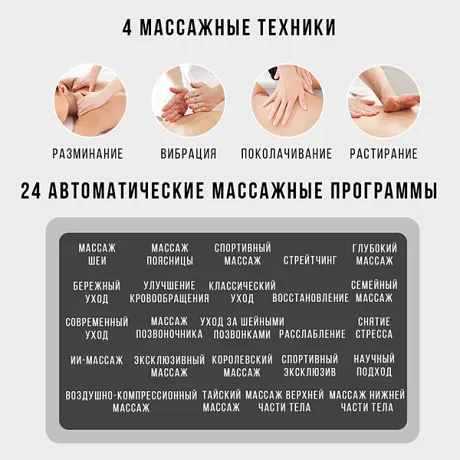 4 МАССАЖНЫЕ ТЕХНИКИ

РАЗМИНАНИЕ

ВИБРАЦИЯ

ПОКОЛАЧИВАНИЕ

РАСТИРАНИЕ

24 АВТОМАТИЧЕСКИЕ МАССАЖНЫЕ ПРОГРАММЫ

МАССАЖ ШЕИ

МАССАЖ ПОЯСНИЦЫ

СПОРТИВНЫЙ МАССАЖ

СТРЕЙТЧИНГ

ГЛУБОКИЙ МАССАЖ

БЕРЕЖНЫЙ УХОД

УЛУЧШЕНИЕ КРОВООБРАЩЕНИЯ

КЛАССИЧЕСКИЙ УХОД

ВОССТАНОВЛЕНИЕ

СЕМЕЙНЫЙ МАССАЖ

СОВРЕМЕННЫЙ УХОД

МАССАЖ ПОЗВОНОЧНИКА

УХОД ЗА ШЕЙНЫМИ ПОЗВОНКАМИ

РАССЛАБЛЕНИЕ

СНЯТИЕ СТРЕССА

ИИ-МАССАЖ

ЭКСКЛЮЗИВНЫЙ МАССАЖ

КОРОЛЕВСКИЙ МАССАЖ

СПОРТИВНЫЙ ЭКСКЛЮЗИВ

НАУЧНЫЙ ПОДХОД

ВОЗДУШНО-КОМПРЕССИОННЫЙ МАССАЖ

ТАЙСКИЙ МАССАЖ

МАССАЖ ВЕРХНЕЙ ЧАСТИ ТЕЛА

МАССАЖ НИЖНЕЙ ЧАСТИ ТЕЛА